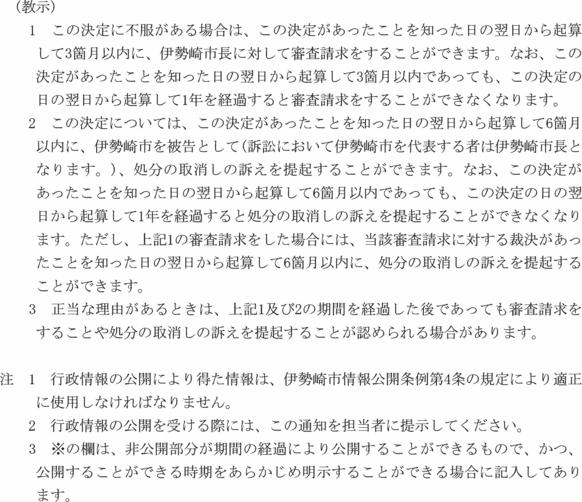 （教示）

1　この決定に不服がある場合は、この決定があったことを知った日の翌日から起算して3箇月以内に、伊勢崎市長に対して審査請求をすることができます。なお、この決定があったことを知った日の翌日から起算して3箇月以内であっても、この決定の日の翌日から起算して1年を経過すると審査請求をすることができなくなります。

2　この決定については、この決定があったことを知った日の翌日から起算して6箇月以内に、伊勢崎市を被告として（訴訟において伊勢崎市を代表する者は伊勢崎市長となります。）、処分の取消しの訴えを提起することができます。なお、この決定があったことを知った日の翌日から起算して6箇月以内であっても、この決定の日の翌日から起算して1年を経過すると処分の取消しの訴えを提起することができなくなります。ただし、上記1の審査請求をした場合には、当該審査請求に対する裁決があったことを知った日の翌日から起算して6箇月以内に、処分の取消しの訴えを提起することができます。

3　正当な理由があるときは、上記1及び2の期間を経過した後であっても審査請求をすることや処分の取消しの訴えを提起することが認められる場合があります。

注　1　行政情報の公開により得た情報は、伊勢崎市情報公開条例第4条の規定により適正に使用しなければなりません。

2　行政情報の公開を受ける際には、この通知を担当者に提示してください。

3　※の欄は、非公開部分が期間の経過により公開することができるもので、かつ、公開することができる時期をあらかじめ明示することができる場合に記入してあります。